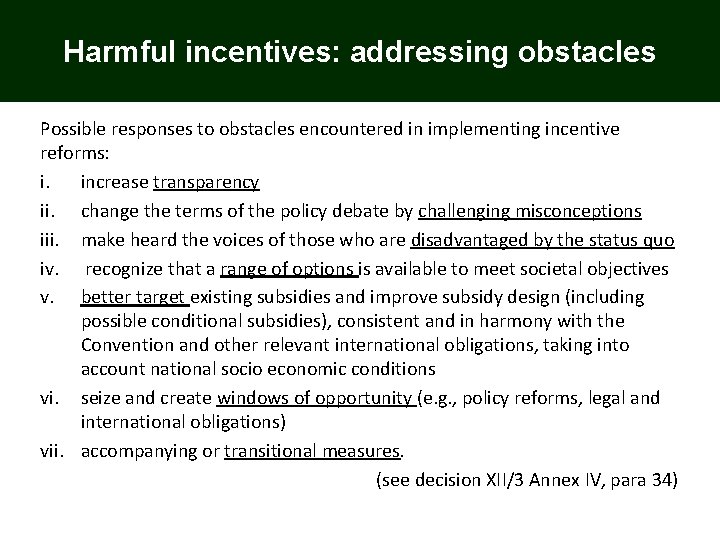 Harmful incentives: addressing obstacles

Possible responses to obstacles encountered in implementing incentive reforms:

i. increase transparency
ii. change the terms of the policy debate by challenging misconceptions
iii. make heard the voices of those who are disadvantaged by the status quo
iv. recognize that a range of options is available to meet societal objectives
v. better target existing subsidies and improve subsidy design (including possible conditional subsidies), consistent and in harmony with the Convention and other relevant international obligations, taking into account national socio economic conditions
vi. seize and create windows of opportunity (e.g., policy reforms, legal and international obligations)
vii. accompanying or transitional measures.

(see decision XII/3 Annex IV, para 34)